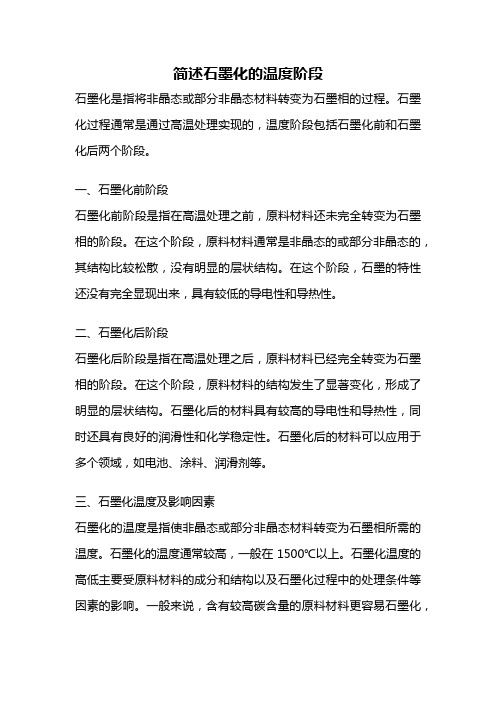 简述石墨化的温度阶段

石墨化是指将非晶态或部分非晶态材料转变为石墨相的过程。石墨化过程通常是通过高温处理实现的，温度阶段包括石墨化前和石墨化后两个阶段。

一、石墨化前阶段

石墨化前阶段是指在高温处理之前，原料材料还未完全转变为石墨相的阶段。在这个阶段，原料材料通常是非晶态的或部分非晶态的，其结构比较松散，没有明显的层状结构。在这个阶段，石墨的特性还没有完全显现出来，具有较低的导电性和导热性。

二、石墨化后阶段

石墨化后阶段是指在高温处理之后，原料材料已经完全转变为石墨相的阶段。在这个阶段，原料材料的结构发生了显著变化，形成了明显的层状结构。石墨化后的材料具有较高的导电性和导热性，同时还具有良好的润滑性和化学稳定性。石墨化后的材料可以应用于多个领域，如电池、涂料、润滑剂等。

三、石墨化温度及影响因素

石墨化的温度是指使非晶态或部分非晶态材料转变为石墨相所需的温度。石墨化的温度通常较高，一般在 1500℃以上。石墨化温度的高低主要受原料材料的成分和结构以及石墨化过程中的处理条件等因素的影响。一般来说，含有较高碳含量的原料材料更容易石墨化，